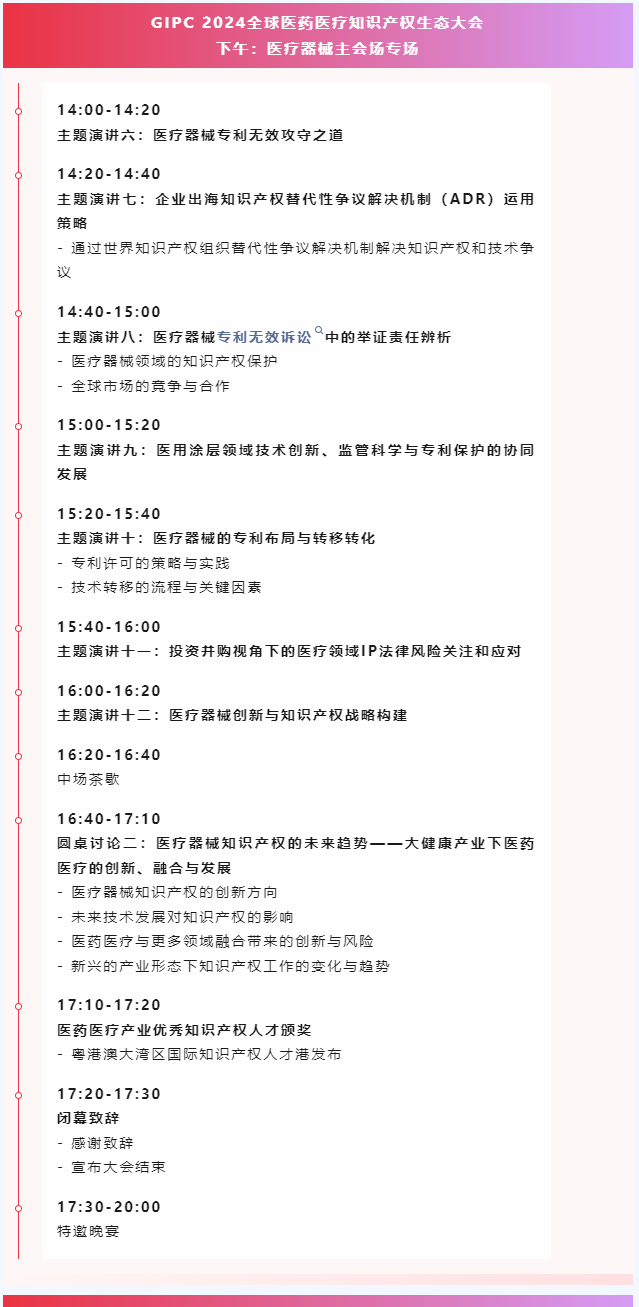 GIPC 2024全球医药医疗知识产权生态大会
下午：医疗器械主会场专场

14:00-14:20
主题演讲六：医疗器械专利无效攻守之道

14:20-14:40
主题演讲七：企业出海知识产权替代性争议解决机制（ADR）运用策略
- 通过世界知识产权组织替代性争议解决机制解决知识产权和技术争议

14:40-15:00
主题演讲八：医疗器械专利无效诉讼中的举证责任辨析
- 医疗器械领域的知识产权保护
- 全球市场的竞争与合作

15:00-15:20
主题演讲九：医用涂层领域技术创新、监管科学与专利保护的协同发展

15:20-15:40
主题演讲十：医疗器械的专利布局与转移转化
- 专利许可的策略与实践
- 技术转移的流程与关键因素

15:40-16:00
主题演讲十一：投资并购视角下的医疗领域IP法律风险关注和应对

16:00-16:20
主题演讲十二：医疗器械创新与知识产权战略构建

16:20-16:40
中场茶歇

16:40-17:10
圆桌讨论二：医疗器械知识产权的未来趋势——大健康产业下医药医疗的创新、融合与发展
- 医疗器械知识产权的创新方向
- 未来技术发展对知识产权的影响
- 医药医疗与更多领域融合带来的创新与风险
- 新兴的产业形态下知识产权工作的变化与趋势

17:10-17:20
医药医疗产业优秀知识产权人才颁奖
- 粤港澳大湾区国际知识产权人才港发布

17:20-17:30
闭幕致辞
- 感谢致辞
- 宣布大会结束

17:30-20:00
特邀晚宴